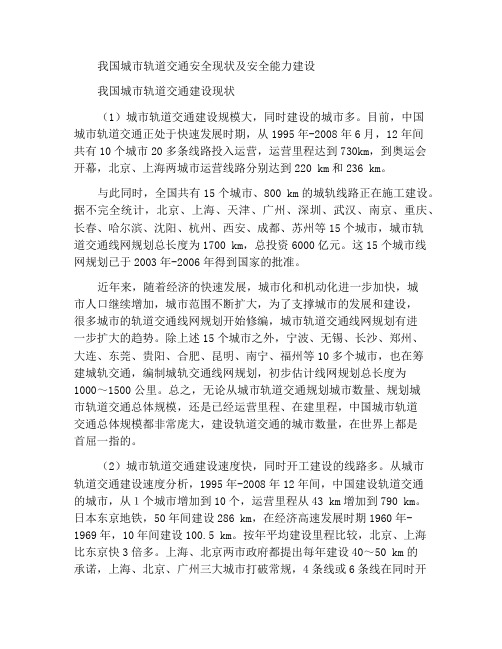 我国城市轨道交通安全现状及安全能力建设

我国城市轨道交通建设现状

（1）城市轨道交通建设规模大，同时建设的城市多。目前，中国城市轨道交通正处于快速发展时期，从 1995 年-2008 年 6 月，12 年间共有 10 个城市 20 多条线路投入运营，运营里程达到 730km，到奥运会开幕，北京、上海两城市运营线路分别达到 220 km 和 236 km。

与此同时，全国共有 15 个城市、800 km 的城轨线路正在施工建设。据不完全统计，北京、上海、天津、广州、深圳、武汉、南京、重庆、长春、哈尔滨、沈阳、杭州、西安、成都、苏州等 15 个城市，城市轨道交通线网规划总长度为 1700 km，总投资 6000 亿元。这 15 个城市线网规划已于 2003 年-2006 年得到国家的批准。

近年来，随着经济的快速发展，城市化和机动化进一步加快，城市人口继续增加，城市范围不断扩大，为了支撑城市的发展和建设，很多城市的轨道交通线网规划开始修编，城市轨道交通线网规划有进一步扩大的趋势。除上述 15 个城市之外，宁波、无锡、长沙、郑州、大连、东莞、贵阳、合肥、昆明、南宁、福州等 10 多个城市，也在筹建城轨交通，编制城轨交通线网规划，初步估计线网规划总长度为 1000～1500 公里。总之，无论从城市轨道交通规划城市数量、规划城市轨道交通总体规模，还是已经运营里程、在建里程，中国城市轨道交通总体规模都非常庞大，建设轨道交通的城市数量，在世界上都是首屈一指的。

（2）城市轨道交通建设速度快，同时开工建设的线路多。从城市轨道交通建设速度分析，1995 年-2008 年 12 年间，中国建设轨道交通的城市，从 1 个城市增加到 10 个，运营里程从 43 km 增加到 790 km。日本东京地铁，50 年间建设 286 km，在经济高速发展时期 1960 年-1969 年，10 年间建设 100.5 km。按年平均建设里程比较，北京、上海比东京快 3 倍多。上海、北京两市政府都提出每年建设 40～50 km 的承诺，上海、北京、广州三大城市打破常规，4 条线或 6 条线在同时开